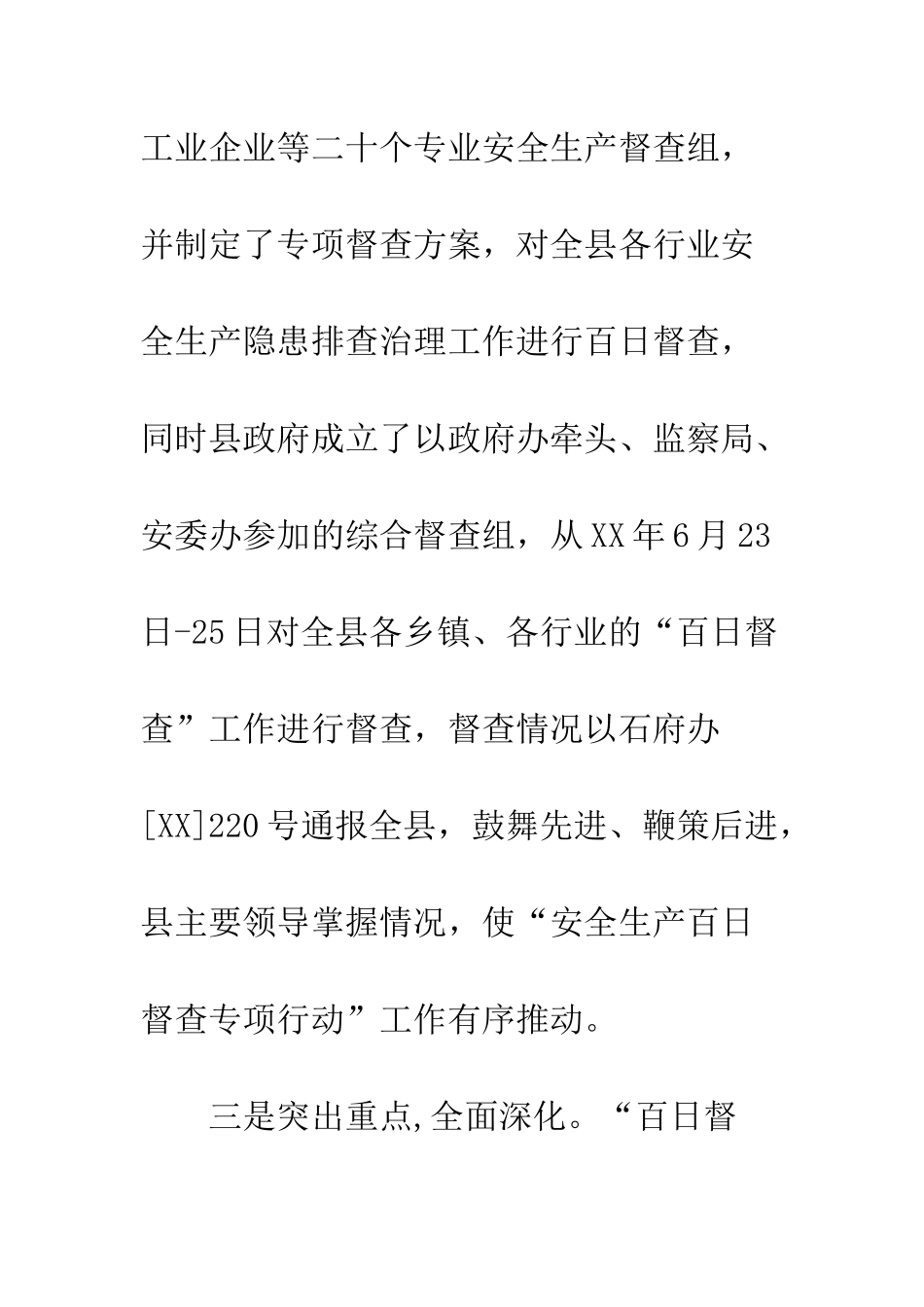 工业企业等二十个专业安全生产督查组，并制定了专项督查方案，对全县各行业安全生产隐患排查治理工作进行百日督查，同时县政府成立了以政府办牵头、监察局、安委办参加的综合督查组，从XX年6月23日-25日对全县各乡镇、各行业的“百日督查”工作进行督查，督查情况以石府办[XX]220号通报全县，鼓舞先进、鞭策后进，县主要领导掌握情况，使“安全生产百日督查专项行动”工作有序推动。

三是突出重点,全面深化。“百日督